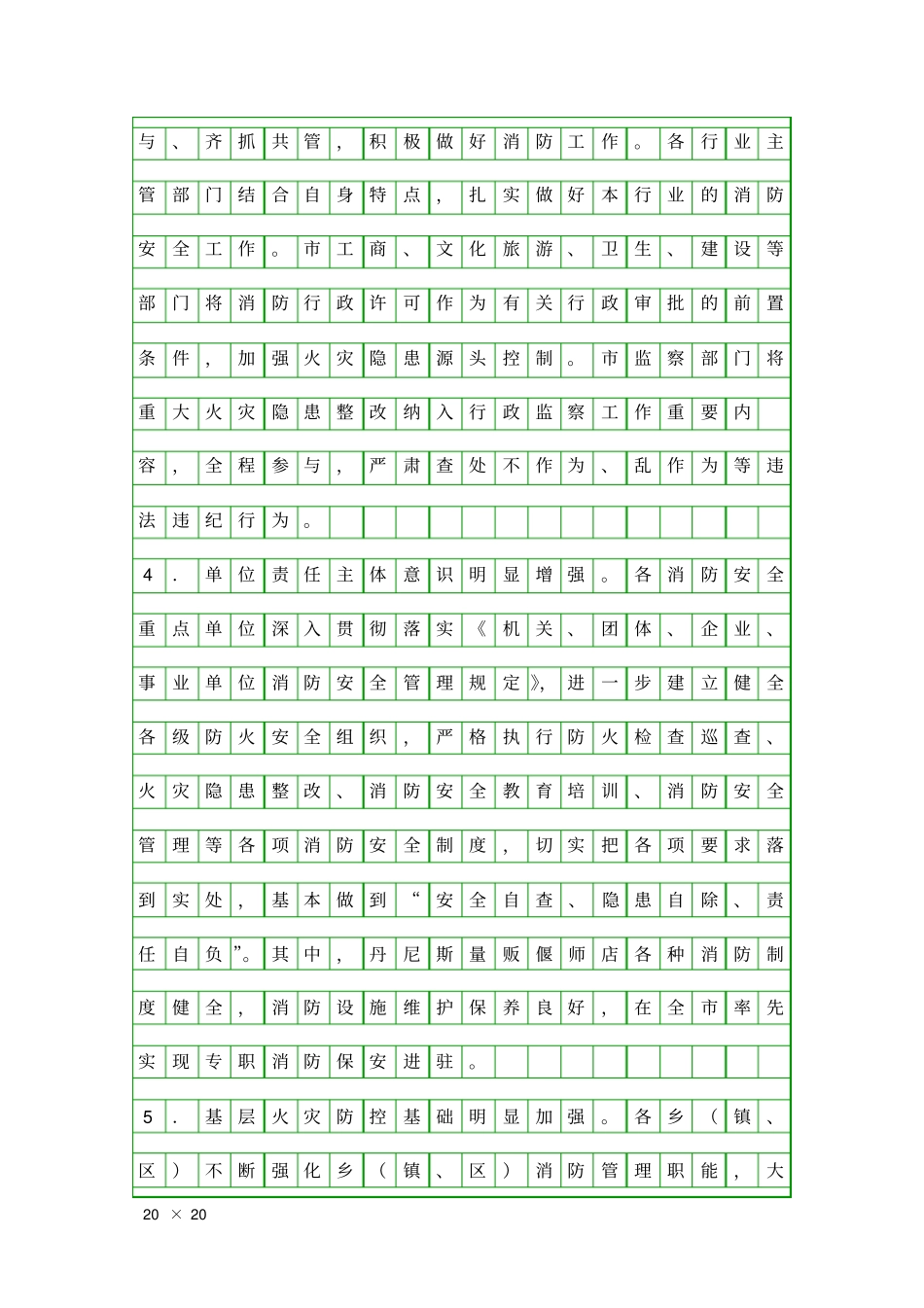 与、齐抓共管，积极做好消防工作。各行业主管部门结合自身特点，扎实做好本行业的消防安全工作。市工商、文化旅游、卫生、建设等部门将消防行政许可作为有关行政审批的前置条件，加强火灾隐患源头控制。市监察部门将重大火灾隐患整改纳入行政监察工作重要内容，全程参与，严肃查处不作为、乱作为等违法违纪行为。

4．单位责任主体意识明显增强。各消防安全重点单位深入贯彻落实《机关、团体、企业、事业单位消防安全管理规定》，进一步建立健全各级防火安全组织，严格执行防火检查巡查、火灾隐患整改、消防安全教育培训、消防安全管理等各项消防安全制度，切实把各项要求落到实处，基本做到“安全自查、隐患自除、责任自负”。其中，丹尼斯量贩偃师店各种消防制度健全，消防设施维护保养良好，在全市率先实现专职消防保安进驻。

5．基层火灾防控基础明显加强。各乡（镇、区）不断强化乡（镇、区）消防管理职能，大

20 × 20